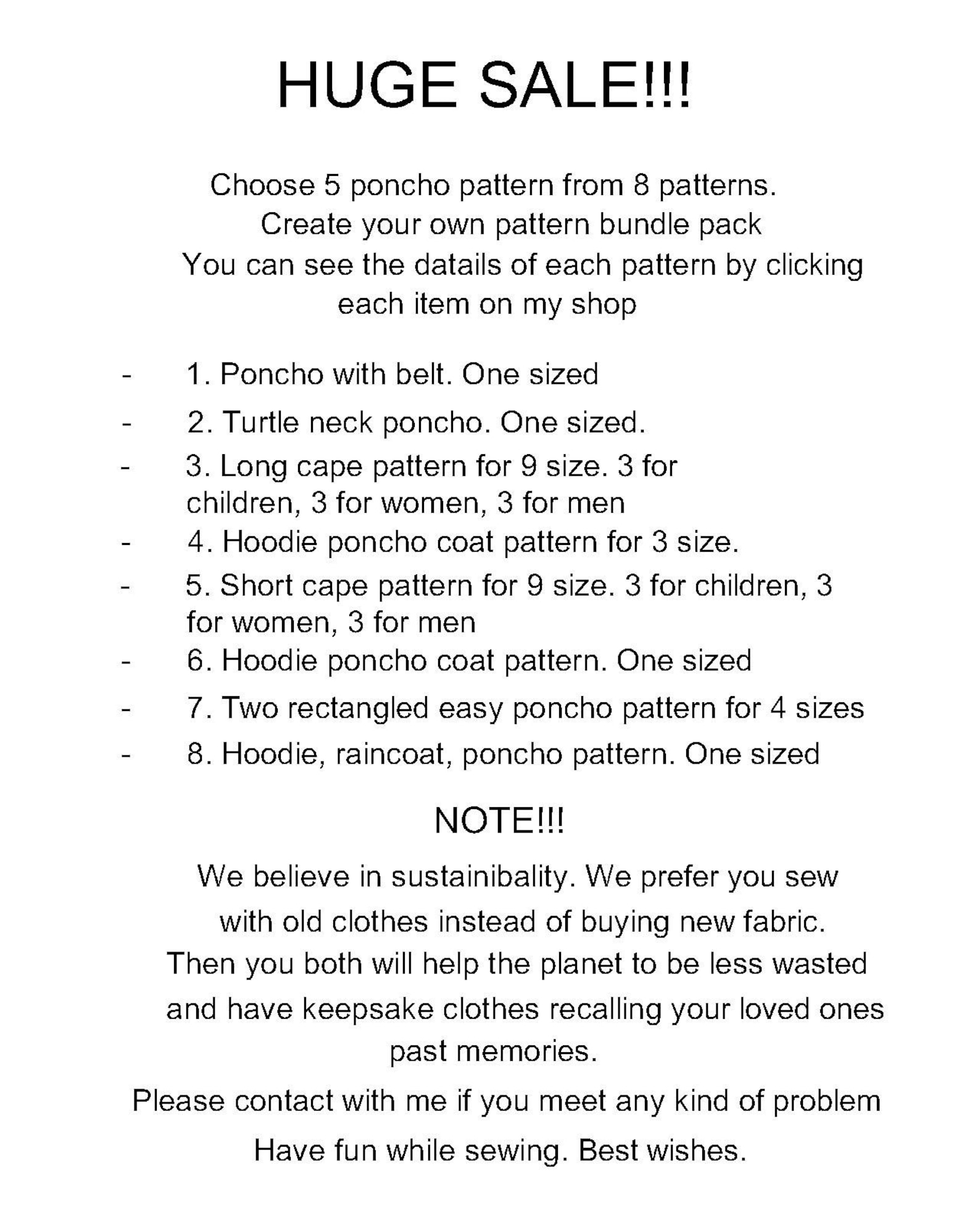 HUGE SALE!!!

Choose 5 poncho pattern from 8 patterns.
Create your own pattern bundle pack
You can see the datails of each pattern by clicking each item on my shop

- 1. Poncho with belt. One sized
- 2. Turtle neck poncho. One sized.
- 3. Long cape pattern for 9 size. 3 for children, 3 for women, 3 for men
- 4. Hoodie poncho coat pattern for 3 size.
- 5. Short cape pattern for 9 size. 3 for children, 3 for women, 3 for men
- 6. Hoodie poncho coat pattern. One sized
- 7. Two rectangled easy poncho pattern for 4 sizes
- 8. Hoodie, raincoat, poncho pattern. One sized

NOTE!!!

We believe in sustainibality. We prefer you sew with old clothes instead of buying new fabric. Then you both will help the planet to be less wasted and have keepsake clothes recalling your loved ones past memories.

Please contact with me if you meet any kind of problem

Have fun while sewing. Best wishes.